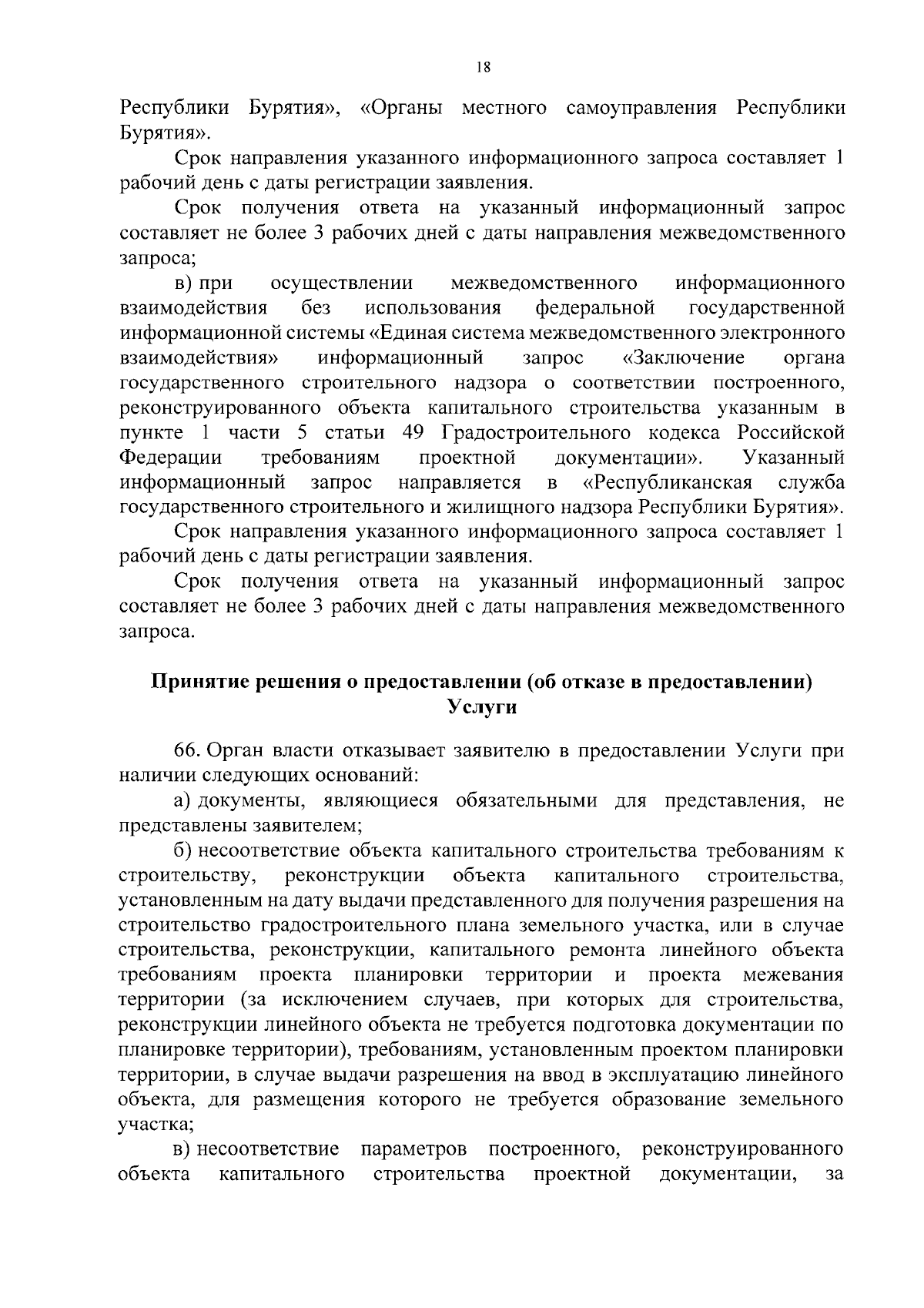 18

Республики Бурятия», «Органы местного самоуправления Республики Бурятия».

Срок направления указанного информационного запроса составляет 1 рабочий день с даты регистрации заявления.

Срок получения ответа на указанный информационный запрос составляет не более 3 рабочих дней с даты направления межведомственного запроса;

в) при осуществлении межведомственного информационного взаимодействия без использования федеральной государственной информационной системы «Единая система межведомственного электронного взаимодействия» информационный запрос «Заключение органа государственного строительного надзора о соответствии построенного, реконструированного объекта капитального строительства указанным в пункте 1 части 5 статьи 49 Градостроительного кодекса Российской Федерации требованиям проектной документации». Указанный информационный запрос направляется в «Республиканская служба государственного строительного и жилищного надзора Республики Бурятия».

Срок направления указанного информационного запроса составляет 1 рабочий день с даты регистрации заявления.

Срок получения ответа на указанный информационный запрос составляет не более 3 рабочих дней с даты направления межведомственного запроса.

Принятие решения о предоставлении (об отказе в предоставлении) Услуги

66. Орган власти отказывает заявителю в предоставлении Услуги при наличии следующих оснований:

а) документы, являющиеся обязательными для представления, не представлены заявителем;

б) несоответствие объекта капитального строительства требованиям к строительству, реконструкции объекта капитального строительства, установленным на дату выдачи представленного для получения разрешения на строительство градостроительного плана земельного участка, или в случае строительства, реконструкции, капитального ремонта линейного объекта требованиям проекта планировки территории и проекта межевания территории (за исключением случаев, при которых для строительства, реконструкции линейного объекта не требуется подготовка документации по планировке территории), требованиям, установленным проектом планировки территории, в случае выдачи разрешения на ввод в эксплуатацию линейного объекта, для размещения которого не требуется образование земельного участка;

в) несоответствие параметров построенного, реконструированного объекта капитального строительства проектной документации, за